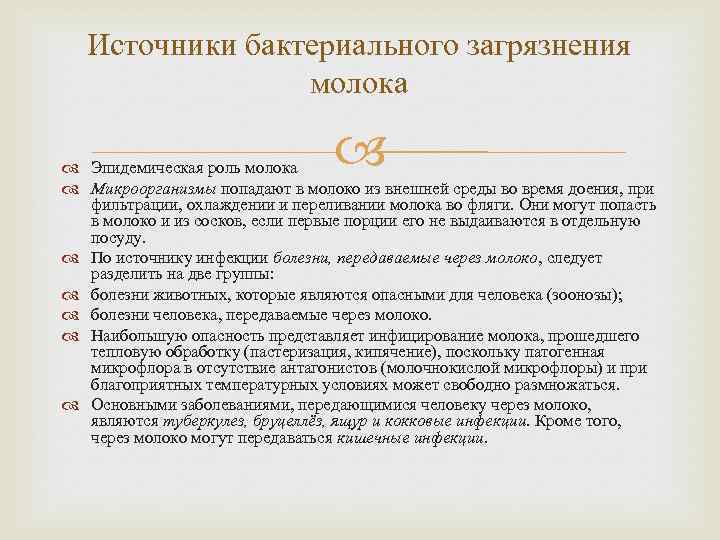 Источники бактериального загрязнения молока

Эпидемическая роль молока

Микроорганизмы попадают в молоко из внешней среды во время доения, при фильтрации, охлаждении и переливании молока во фляги. Они могут попасть в молоко и из сосков, если первые порции его не выдаиваются в отдельную посуду.

По источнику инфекции болезни, передаваемые через молоко, следует разделить на две группы:

болезни животных, которые являются опасными для человека (зоонозы);

болезни человека, передаваемые через молоко.

Наибольшую опасность представляет инфицирование молока, прошедшего тепловую обработку (пастеризация, кипячение), поскольку патогенная микрофлора в отсутствие антагонистов (молочнокислой микрофлоры) и при благоприятных температурных условиях может свободно размножаться.

Основными заболеваниями, передающимися человеку через молоко, являются туберкулез, бруцеллёз, ящур и кокковые инфекции. Кроме того, через молоко могут передаваться кишечные инфекции.